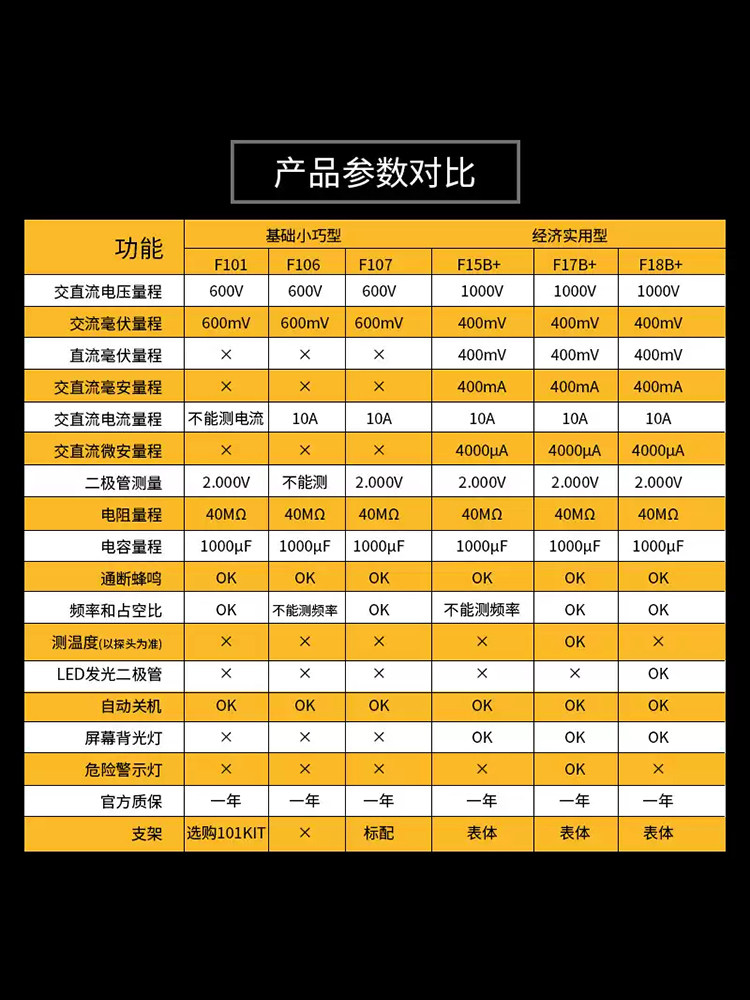 产品参数对比

| 功能 | 基础小巧型 | | | 经济实用型 | | |
|---|---|---|---|---|---|---|
| | F101 | F106 | F107 | F15B+ | F17B+ | F18B+ |
| 交直流电压量程 | 600V | 600V | 600V | 1000V | 1000V | 1000V |
| 交流毫伏量程 | 600mV | 600mV | 600mV | 400mV | 400mV | 400mV |
| 直流毫伏量程 | × | × | × | 400mV | 400mV | 400mV |
| 交直流毫安量程 | × | × | × | 400mA | 400mA | 400mA |
| 交直流电流量程 | 不能测电流 | 10A | 10A | 10A | 10A | 10A |
| 交直流微安量程 | × | × | × | 4000μA | 4000μA | 4000μA |
| 二极管测量 | 2.000V | 不能测 | 2.000V | 2.000V | 2.000V | 2.000V |
| 电阻量程 | 40MΩ | 40MΩ | 40MΩ | 40MΩ | 40MΩ | 40MΩ |
| 电容量程 | 1000μF | 1000μF | 1000μF | 1000μF | 1000μF | 1000μF |
| 通断蜂鸣 | OK | OK | OK | OK | OK | OK |
| 频率和占空比 | OK | 不能测频率 | OK | 不能测频率 | OK | OK |
| 测温度(以探头为准) | × | × | × | × | OK | × |
| LED发光二极管 | × | × | × | × | × | OK |
| 自动关机 | OK | OK | OK | OK | OK | OK |
| 屏幕背光灯 | × | × | × | OK | OK | OK |
| 危险警示灯 | × | × | × | × | OK | × |
| 官方质保 | 一年 | 一年 | 一年 | 一年 | 一年 | 一年 |
| 支架 | 选购101KIT | × | 标配 | 表体 | 表体 | 表体 |